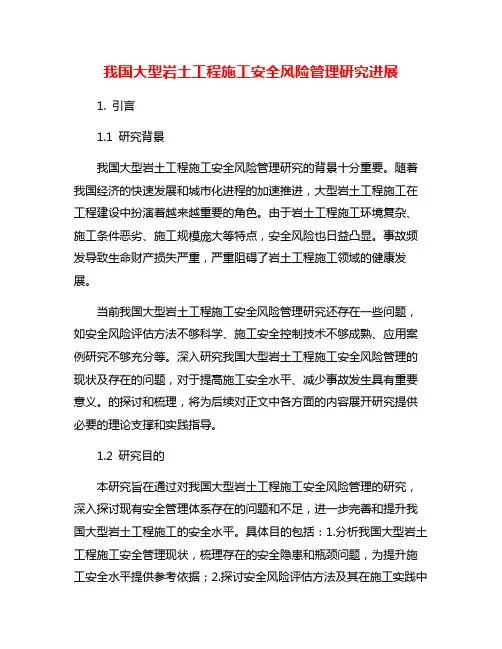 我国大型岩土工程施工安全风险管理研究进展

1. 引言

1.1 研究背景

我国大型岩土工程施工安全风险管理研究的背景十分重要。随着我国经济的快速发展和城市化进程的加速推进，大型岩土工程施工在工程建设中扮演着越来越重要的角色。由于岩土工程施工环境复杂、施工条件恶劣、施工规模庞大等特点，安全风险也日益凸显。事故频发导致生命财产损失严重，严重阻碍了岩土工程施工领域的健康发展。

当前我国大型岩土工程施工安全风险管理研究还存在一些问题，如安全风险评估方法不够科学、施工安全控制技术不够成熟、应用案例研究不够充分等。深入研究我国大型岩土工程施工安全风险管理的现状及存在的问题，对于提高施工安全水平、减少事故发生具有重要意义。的探讨和梳理，将为后续对正文中各方面的内容展开研究提供必要的理论支撑和实践指导。

1.2 研究目的

本研究旨在通过对我国大型岩土工程施工安全风险管理的研究，深入探讨现有安全管理体系存在的问题和不足，进一步完善和提升我国大型岩土工程施工的安全水平。具体目的包括：1.分析我国大型岩土工程施工安全管理现状，梳理存在的安全隐患和瓶颈问题，为提升施工安全水平提供参考依据；2.探讨安全风险评估方法及其在施工实践中